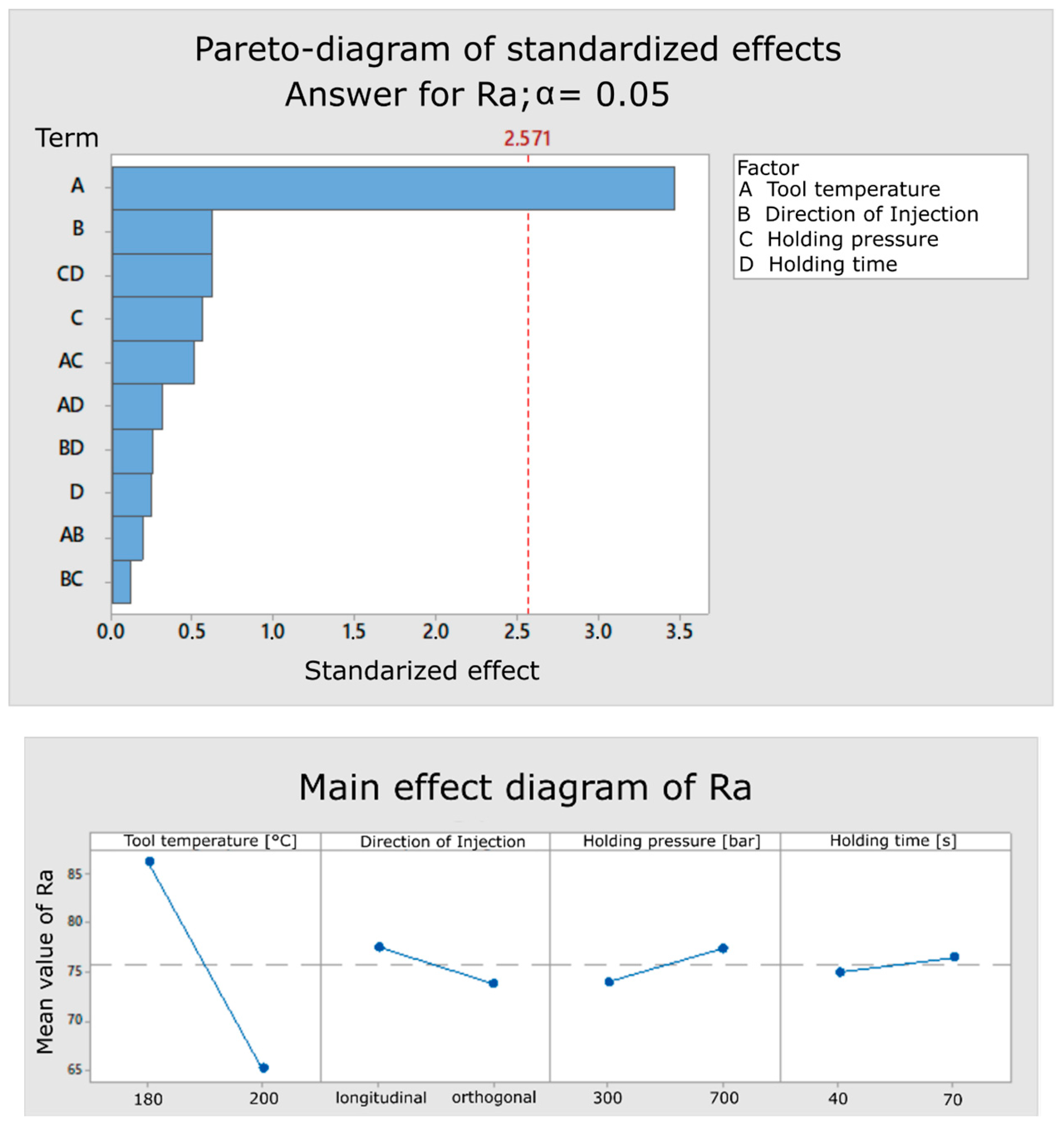 Pareto-diagram of standardized effects
Answer for Ra; α= 0.05

Term

2.571

A
B
CD
C
AC
AD
BD
D
AB
BC

0.0 0.5 1.0 1.5 2.0 2.5 3.0 3.5

Standarized effect

Factor
A Tool temperature
B Direction of Injection
C Holding pressure
D Holding time

Main effect diagram of Ra

Tool temperature [°C]
Direction of Injection
Holding pressure [bar]
Holding time [s]

Mean value of Ra

85
80
75
70
65

180 200
longitudinal orthogonal
300 700
40 70